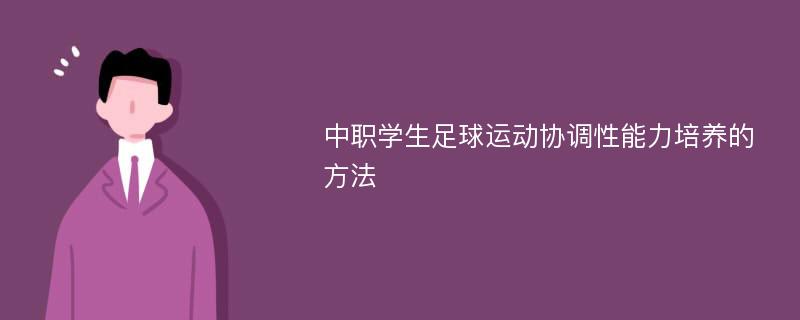 中职学生足球运动协调性能力培养的方法